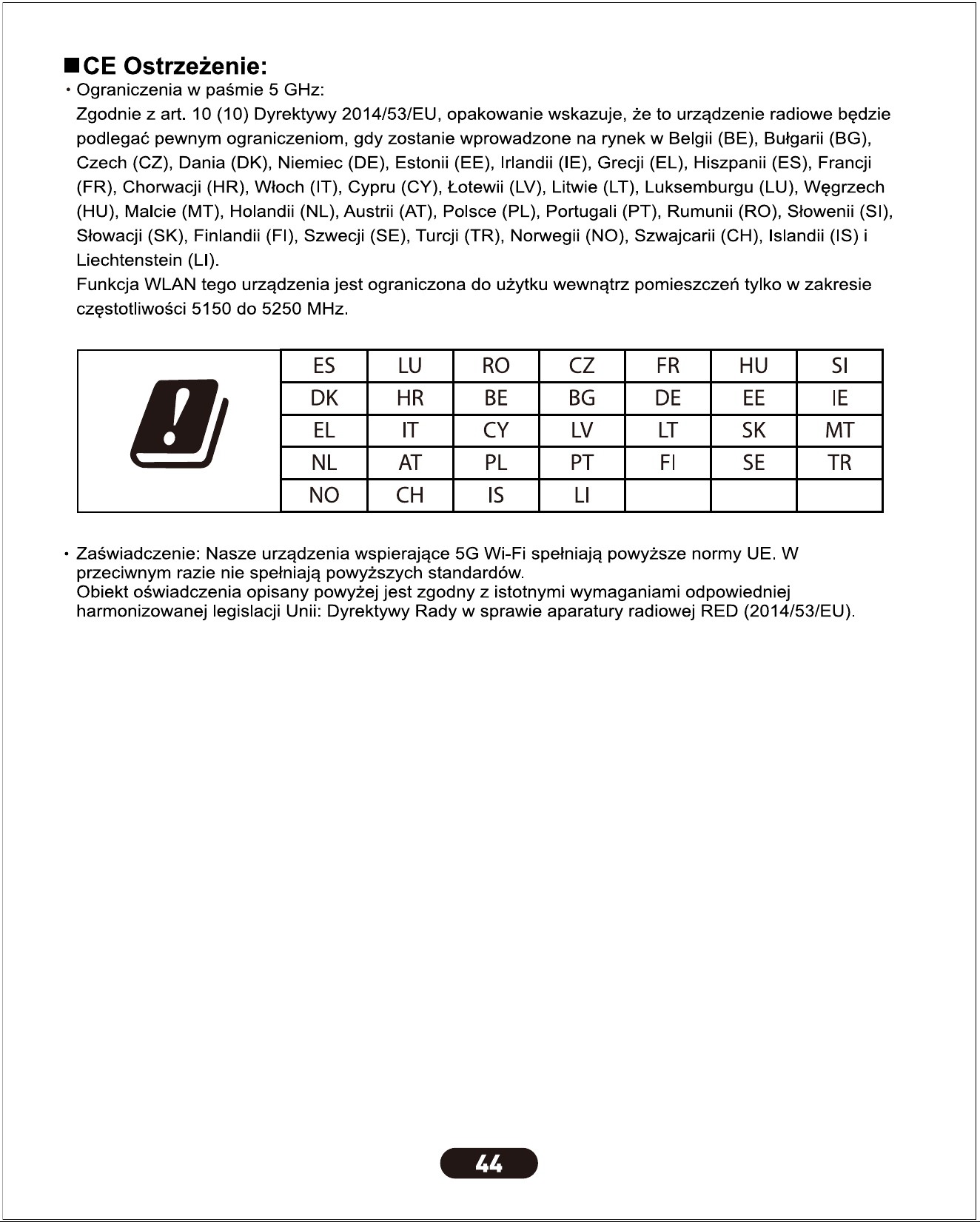 ■CE Ostrzeżenie:

• Ograniczenia w paśmie 5 GHz:

Zgodnie z art. 10 (10) Dyrektywy 2014/53/EU, opakowanie wskazuje, że to urządzenie radiowe będzie podlegać pewnym ograniczeniom, gdy zostanie wprowadzone na rynek w Belgii (BE), Bułgarii (BG), Czech (CZ), Dania (DK), Niemiec (DE), Estonii (EE), Irlandii (IE), Grecji (EL), Hiszpanii (ES), Francji (FR), Chorwacji (HR), Włoch (IT), Cypru (CY), Łotewii (LV), Litwie (LT), Luksemburgu (LU), Węgrzech (HU), Malcie (MT), Holandii (NL), Austrii (AT), Polsce (PL), Portugali (PT), Rumunii (RO), Słowenii (SI), Słowacji (SK), Finlandii (FI), Szwecji (SE), Turcji (TR), Norwegii (NO), Szwajcarii (CH), Islandii (IS) i Liechtenstein (LI).

Funkcja WLAN tego urządzenia jest ograniczona do użytku wewnątrz pomieszczeń tylko w zakresie częstotliwości 5150 do 5250 MHz.

|  | ES | LU | RO | CZ | FR | HU | SI |
|---|---|---|---|---|---|---|---|
|  | DK | HR | BE | BG | DE | EE | IE |
|  | EL | IT | CY | LV | LT | SK | MT |
|  | NL | AT | PL | PT | FI | SE | TR |
|  | NO | CH | IS | LI |  |  |  |

• Zaświadczenie: Nasze urządzenia wspierające 5G Wi-Fi spełniają powyższe normy UE. W przeciwnym razie nie spełniają powyższych standardów.

Obiekt oświadczenia opisany powyżej jest zgodny z istotnymi wymaganiami odpowiedniej harmonizowanej legislacji Unii: Dyrektywy Rady w sprawie aparatury radiowej RED (2014/53/EU).

44